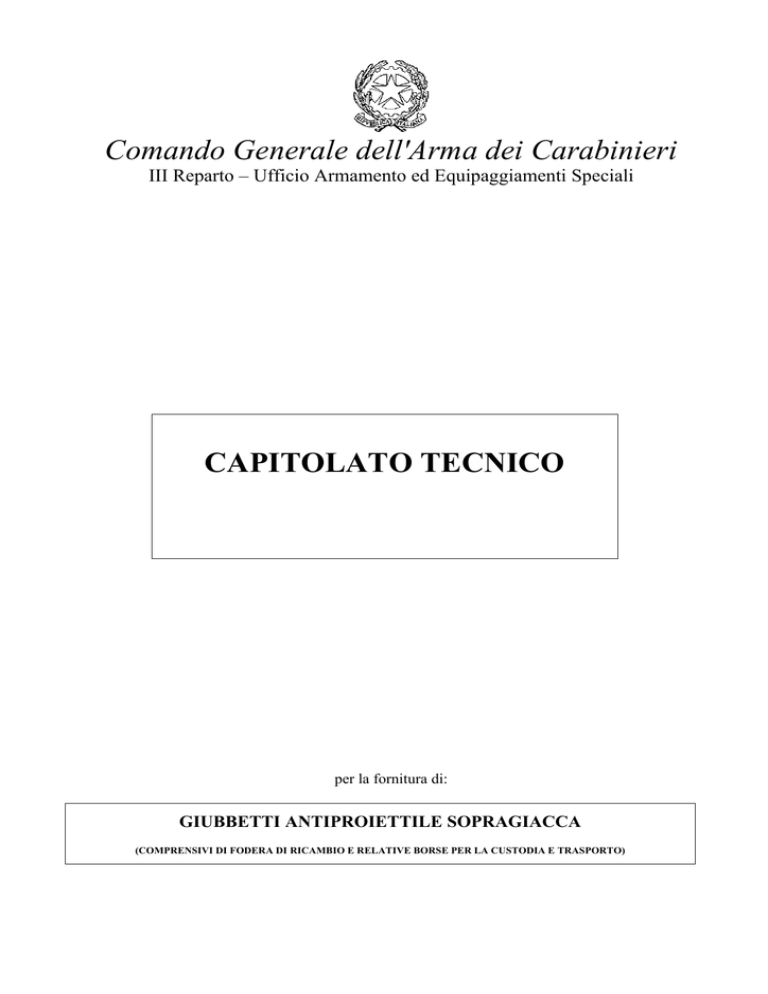 Comando Generale dell'Arma dei Carabinieri
III Reparto – Ufficio Armamento ed Equipaggiamenti Speciali

CAPITOLATO TECNICO

per la fornitura di:

GIUBBETTI ANTIPROIETTILE SOPRAGIACCA
(COMPRENSIVI DI FODERA DI RICAMBIO E RELATIVE BORSE PER LA CUSTODIA E TRASPORTO)